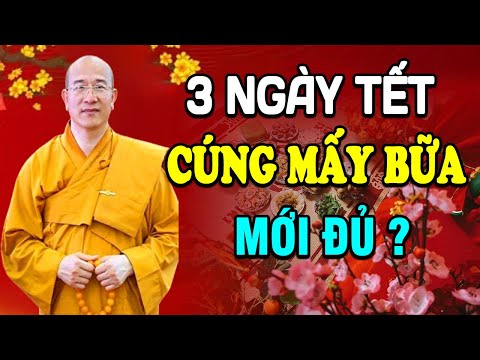 3 NGÀY TẾT
CÚNG MẤY BỮA
MỚI ĐỦ ?